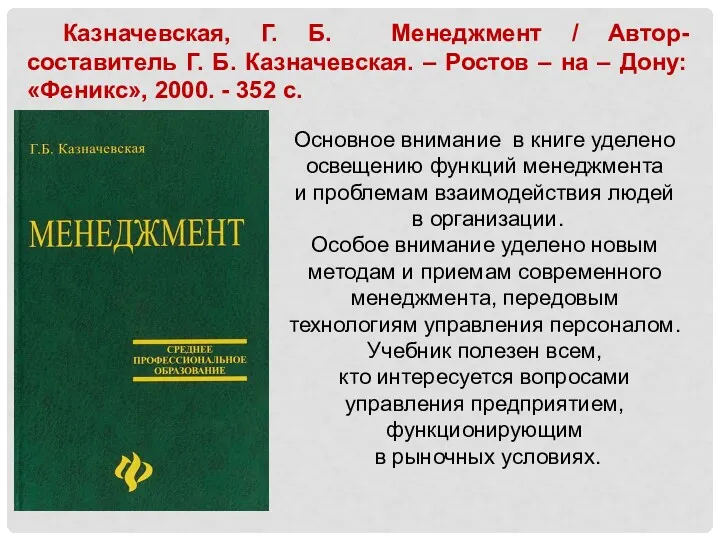 Казначевская, Г. Б. Менеджмент / Автор-составитель Г. Б. Казначевская. – Ростов – на – Дону: «Феникс», 2000. - 352 с.

Г.Б. Казначевская

МЕНЕДЖМЕНТ

СРЕДНЕЕ ПРОФЕССИОНАЛЬНОЕ ОБРАЗОВАНИЕ

Основное внимание в книге уделено освещению функций менеджмента и проблемам взаимодействия людей в организации.
Особое внимание уделено новым методам и приемам современного менеджмента, передовым технологиям управления персоналом.
Учебник полезен всем, кто интересуется вопросами управления предприятием, функционирующим в рыночных условиях.